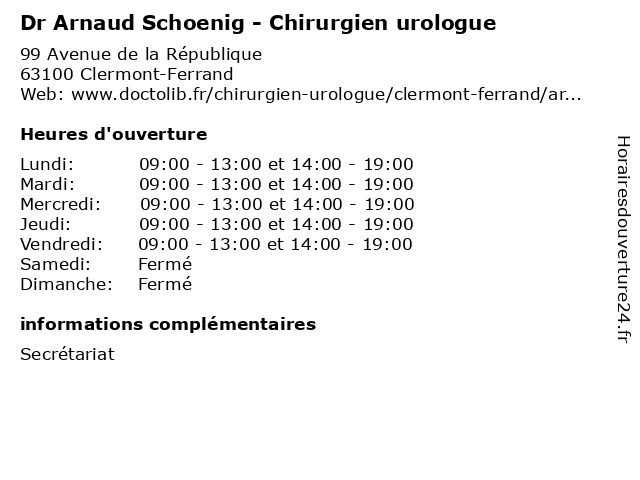 Dr Arnaud Schoenig - Chirurgien urologue

99 Avenue de la République
63100 Clermont-Ferrand
Web: www.doctolib.fr/chirurgien-urologue/clermont-ferrand/ar...

Heures d'ouverture

| | |
|---|---|
| Lundi: | 09:00 - 13:00 et 14:00 - 19:00 |
| Mardi: | 09:00 - 13:00 et 14:00 - 19:00 |
| Mercredi: | 09:00 - 13:00 et 14:00 - 19:00 |
| Jeudi: | 09:00 - 13:00 et 14:00 - 19:00 |
| Vendredi: | 09:00 - 13:00 et 14:00 - 19:00 |
| Samedi: | Fermé |
| Dimanche: | Fermé |

informations complémentaires

Secrétariat

Horairesdouverture24.fr